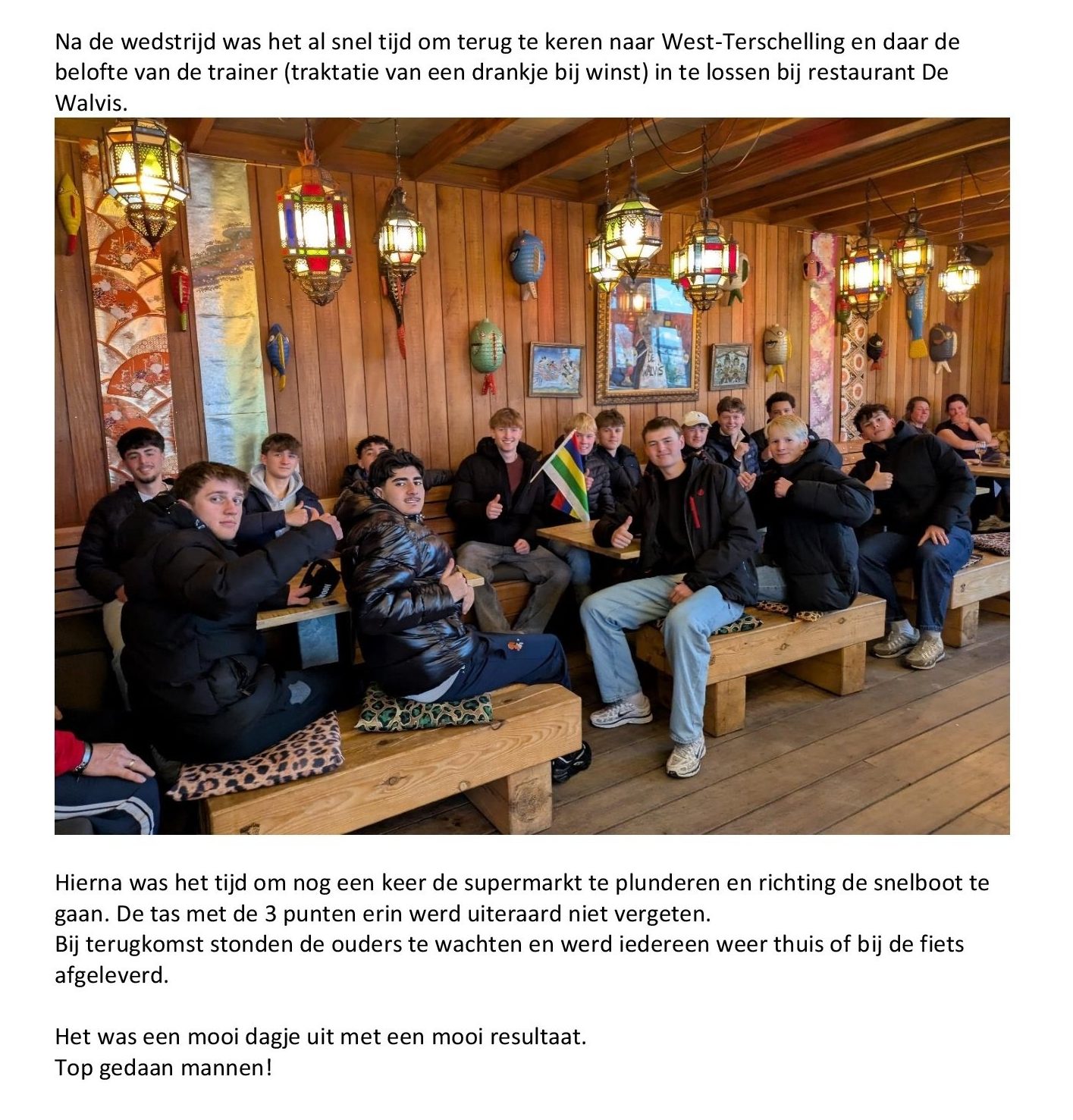 Na de wedstrijd was het al snel tijd om terug te keren naar West-Terschelling en daar de belofte van de trainer (traktatie van een drankje bij winst) in te lossen bij restaurant De Walvis.

DE WALVIS

Hierna was het tijd om nog een keer de supermarkt te plunderen en richting de snelboot te gaan. De tas met de 3 punten erin werd uiteraard niet vergeten.
Bij terugkomst stonden de ouders te wachten en werd iedereen weer thuis of bij de fiets afgeleverd.

Het was een mooi dagje uit met een mooi resultaat.
Top gedaan mannen!